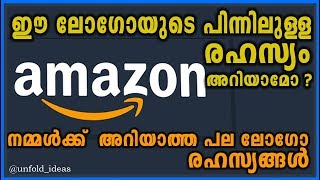 ഈ ലോഗോയുടെ പിന്നിലുള്ള രഹസ്യം അറിയാമോ ?

amazon

നമ്മൾക്ക് അറിയാത്ത പല ലോഗോ രഹസ്യങ്ങൾ

@unfold_ideas